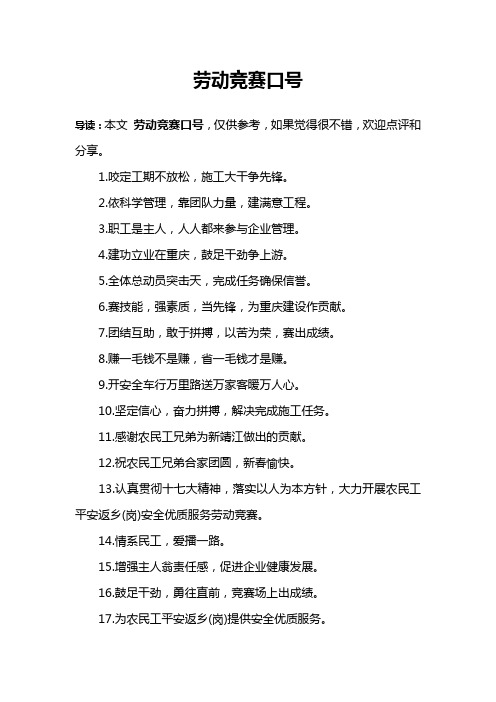 劳动竞赛口号

导读：本文 劳动竞赛口号，仅供参考，如果觉得很不错，欢迎点评和分享。

1.咬定工期不放松，施工大干争先锋。

2.依科学管理，靠团队力量，建满意工程。

3.职工是主人，人人都来参与企业管理。

4.建功立业在重庆，鼓足干劲争上游。

5.全体总动员突击天，完成任务确保信誉。

6.赛技能，强素质，当先锋，为重庆建设作贡献。

7.团结互助，敢于拼搏，以苦为荣，赛出成绩。

8.赚一毛钱不是赚，省一毛钱才是赚。

9.开安全车行万里路送万家客暖万人心。

10.坚定信心，奋力拼搏，解决完成施工任务。

11.感谢农民工兄弟为新靖江做出的贡献。

12.祝农民工兄弟合家团圆，新春愉快。

13.认真贯彻十七大精神，落实以人为本方针，大力开展农民工平安返乡(岗)安全优质服务劳动竞赛。

14.情系民工，爱播一路。

15.增强主人翁责任感，促进企业健康发展。

16.鼓足干劲，勇往直前，竞赛场上出成绩。

17.为农民工平安返乡(岗)提供安全优质服务。